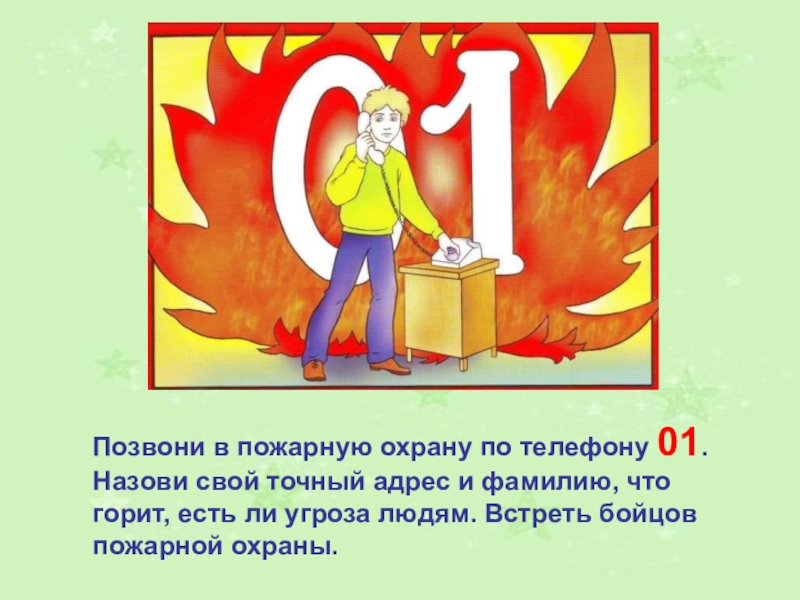 01

Позвони в пожарную охрану по телефону 01. Назови свой точный адрес и фамилию, что горит, есть ли угроза людям. Встреть бойцов пожарной охраны.